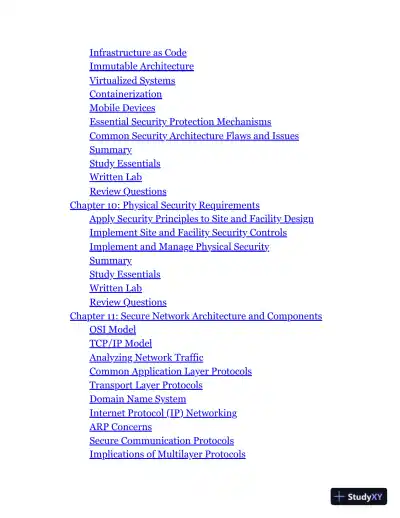 Infrastructure as Code
Immutable Architecture
Virtualized Systems
Containerization
Mobile Devices
Essential Security Protection Mechanisms
Common Security Architecture Flaws and Issues
Summary
Study Essentials
Written Lab
Review Questions
Chapter 10: Physical Security Requirements
Apply Security Principles to Site and Facility Design
Implement Site and Facility Security Controls
Implement and Manage Physical Security
Summary
Study Essentials
Written Lab
Review Questions
Chapter 11: Secure Network Architecture and Components
OSI Model
TCP/IP Model
Analyzing Network Traffic
Common Application Layer Protocols
Transport Layer Protocols
Domain Name System
Internet Protocol (IP) Networking
ARP Concerns
Secure Communication Protocols
Implications of Multilayer Protocols

StudyXY